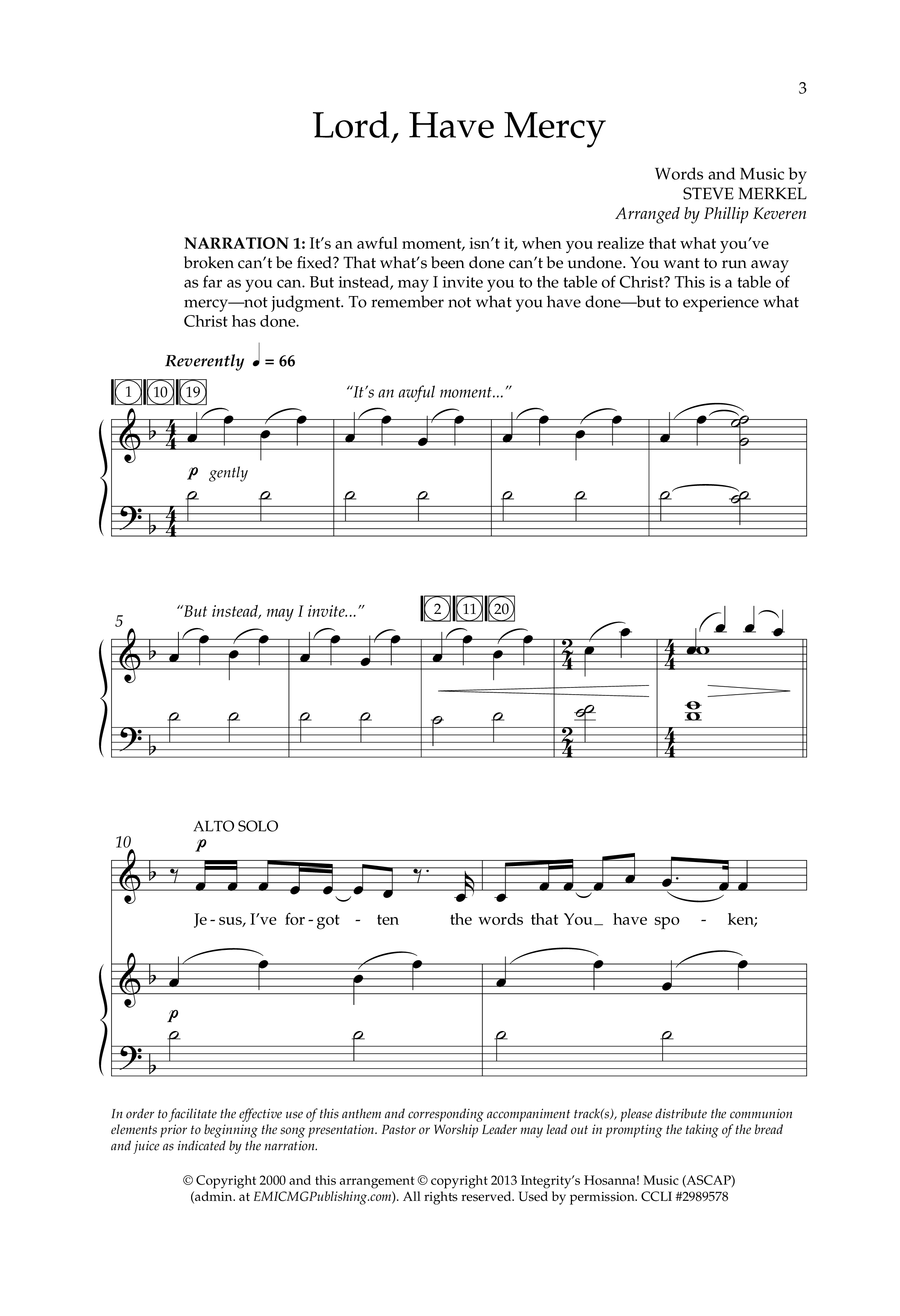 3

Lord, Have Mercy

Words and Music by
STEVE MERKEL
Arranged by Phillip Keveren

NARRATION 1: It's an awful moment, isn't it, when you realize that what you've broken can't be fixed? That what's been done can't be undone. You want to run away as far as you can. But instead, may I invite you to the table of Christ? This is a table of mercy—not judgment. To remember not what you have done—but to experience what Christ has done.

Reverently ♩ = 66

1 10 19

"It's an awful moment..."

p gently

5

"But instead, may I invite..."

2 11 20

10

ALTO SOLO

p

Je - sus, I've for - got - ten the words that You_ have spo - ken;

p

In order to facilitate the effective use of this anthem and corresponding accompaniment track(s), please distribute the communion elements prior to beginning the song presentation. Pastor or Worship Leader may lead out in prompting the taking of the bread and juice as indicated by the narration.

© Copyright 2000 and this arrangement © copyright 2013 Integrity's Hosanna! Music (ASCAP) (admin. at EMICMGPublishing.com). All rights reserved. Used by permission. CCLI #2989578